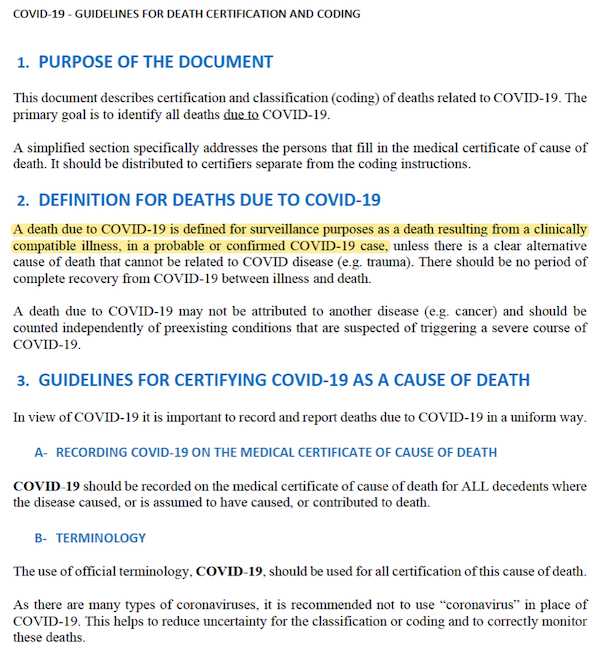 COVID-19 - GUIDELINES FOR DEATH CERTIFICATION AND CODING

1. PURPOSE OF THE DOCUMENT

This document describes certification and classification (coding) of deaths related to COVID-19. The primary goal is to identify all deaths due to COVID-19.

A simplified section specifically addresses the persons that fill in the medical certificate of cause of death. It should be distributed to certifiers separate from the coding instructions.

2. DEFINITION FOR DEATHS DUE TO COVID-19

A death due to COVID-19 is defined for surveillance purposes as a death resulting from a clinically compatible illness, in a probable or confirmed COVID-19 case, unless there is a clear alternative cause of death that cannot be related to COVID disease (e.g. trauma). There should be no period of complete recovery from COVID-19 between illness and death.

A death due to COVID-19 may not be attributed to another disease (e.g. cancer) and should be counted independently of preexisting conditions that are suspected of triggering a severe course of COVID-19.

3. GUIDELINES FOR CERTIFYING COVID-19 AS A CAUSE OF DEATH

In view of COVID-19 it is important to record and report deaths due to COVID-19 in a uniform way.

A- RECORDING COVID-19 ON THE MEDICAL CERTIFICATE OF CAUSE OF DEATH

COVID-19 should be recorded on the medical certificate of cause of death for ALL decedents where the disease caused, or is assumed to have caused, or contributed to death.

B- TERMINOLOGY

The use of official terminology, COVID-19, should be used for all certification of this cause of death.

As there are many types of coronaviruses, it is recommended not to use “coronavirus” in place of COVID-19. This helps to reduce uncertainty for the classification or coding and to correctly monitor these deaths.